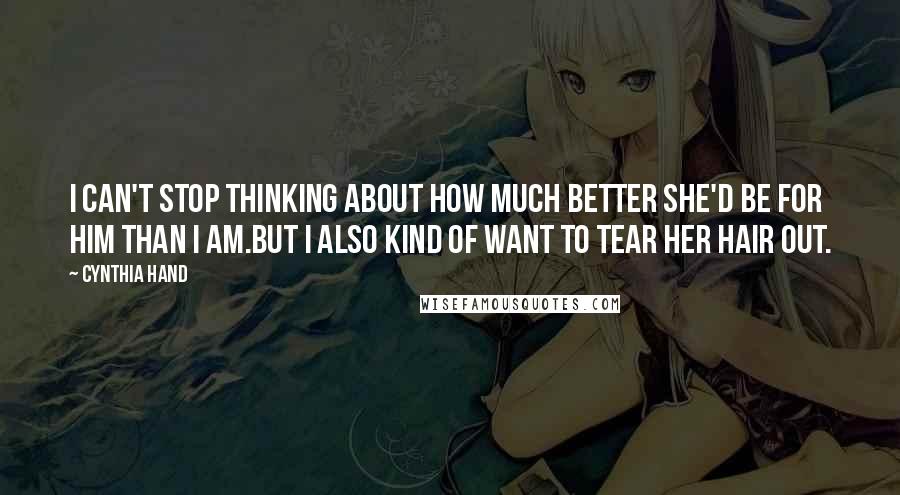 I CAN'T STOP THINKING ABOUT HOW MUCH BETTER SHE'D BE FOR HIM THAN I AM.BUT I ALSO KIND OF WANT TO TEAR HER HAIR OUT.

~ CYNTHIA HAND

WISEFAMOUSQUOTES.COM